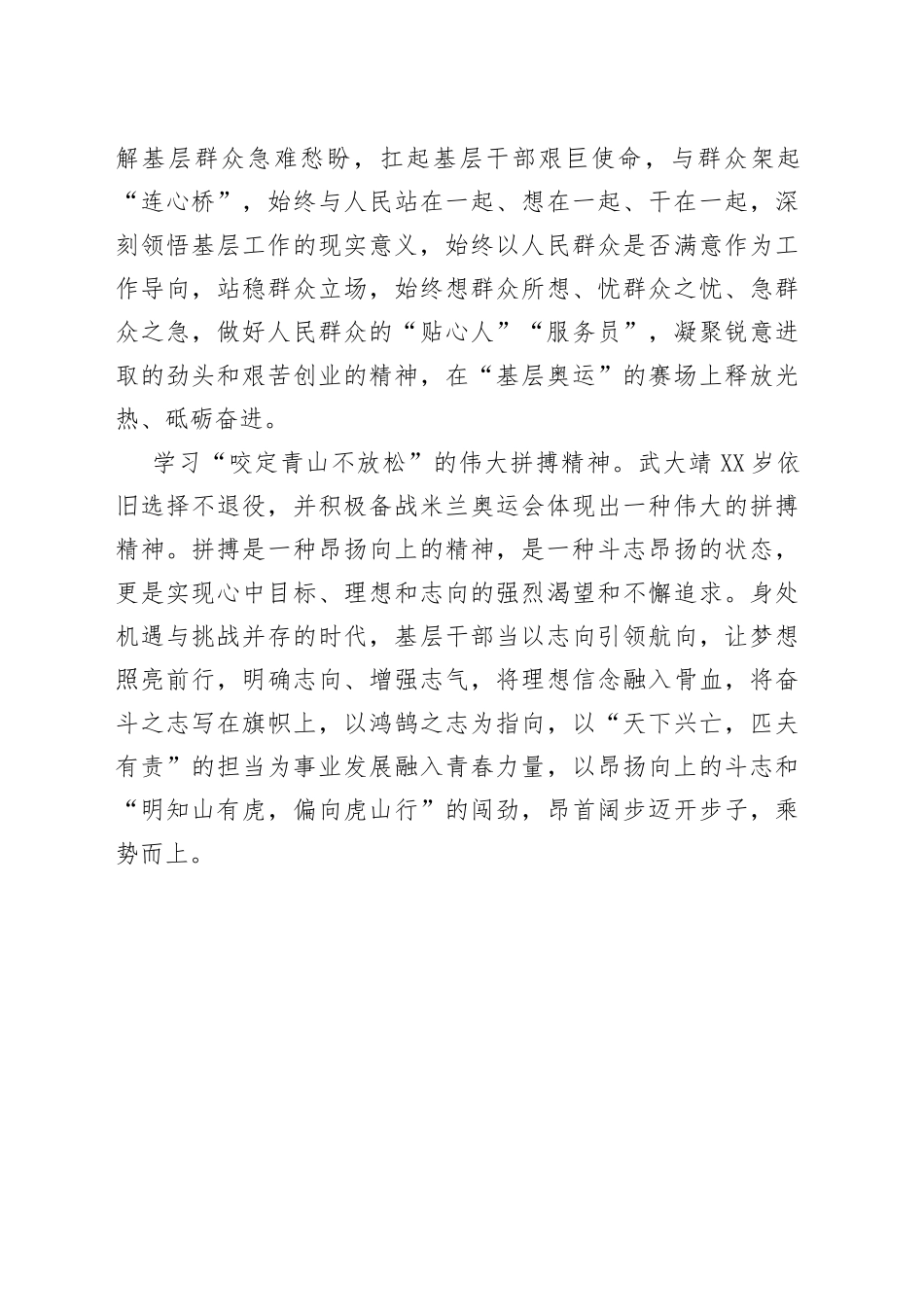 解基层群众急难愁盼，扛起基层干部艰巨使命，与群众架起“连心桥”，始终与人民站在一起、想在一起、干在一起，深刻领悟基层工作的现实意义，始终以人民群众是否满意作为工作导向，站稳群众立场，始终想群众所想、忧群众之忧、急群众之急，做好人民群众的“贴心人”“服务员”，凝聚锐意进取的劲头和艰苦创业的精神，在“基层奥运”的赛场上释放光热、砥砺奋进。

学习“咬定青山不放松”的伟大拼搏精神。武大靖XX岁依旧选择不退役，并积极备战米兰奥运会体现出一种伟大的拼搏精神。拼搏是一种昂扬向上的精神，是一种斗志昂扬的状态，更是实现心中目标、理想和志向的强烈渴望和不懈追求。身处机遇与挑战并存的时代，基层干部当以志向引领航向，让梦想照亮前行，明确志向、增强志气，将理想信念融入骨血，将奋斗之志写在旗帜上，以鸿鹄之志为指向，以“天下兴亡，匹夫有责”的担当为事业发展融入青春力量，以昂扬向上的斗志和“明知山有虎，偏向虎山行”的闯劲，昂首阔步迈开步子，乘势而上。